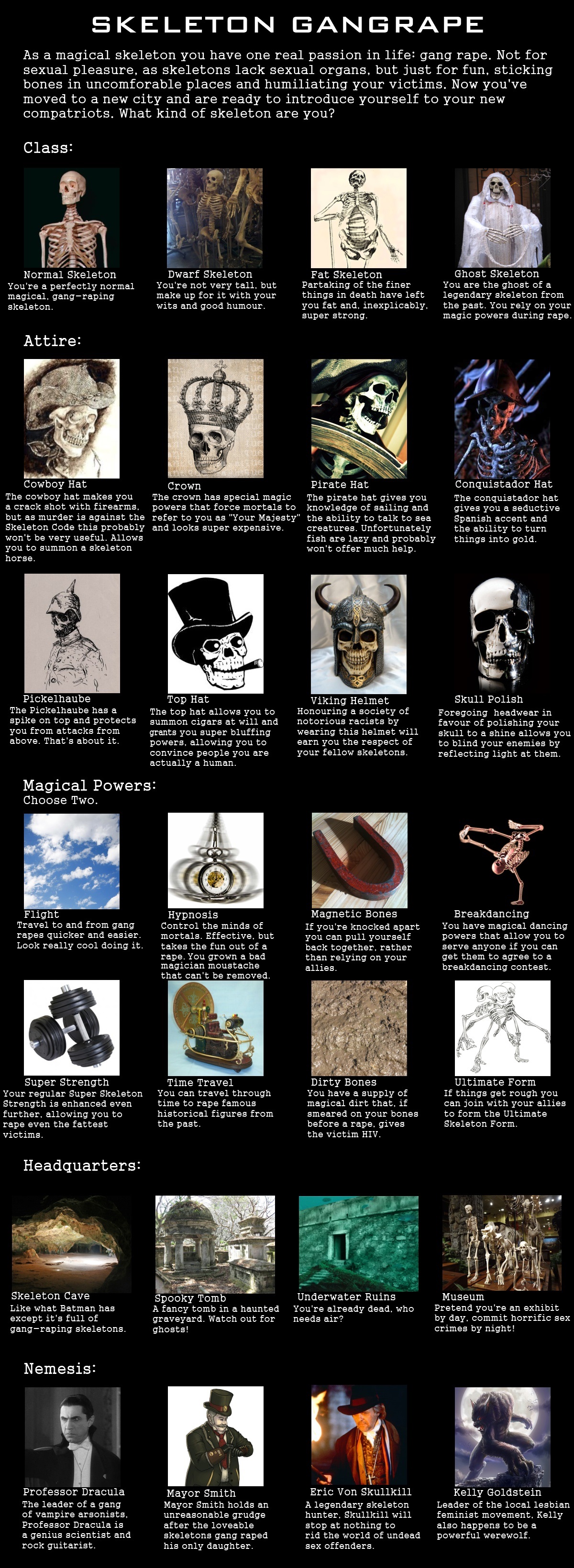 SKELETON GANGRAPE

As a magical skeleton you have one real passion in life: gang rape. Not for sexual pleasure, as skeletons lack sexual organs, but just for fun, sticking bones in uncomforable places and humiliating your victims. Now you've moved to a new city and are ready to introduce yourself to your new compatriots. What kind of skeleton are you?

Class:

Normal Skeleton
You're a perfectly normal magical, gang-raping skeleton.

Dwarf Skeleton
You're not very tall, but make up for it with your wits and good humour.

Fat Skeleton
Partaking of the finer things in death have left you fat and, inexplicably, super strong.

Ghost Skeleton
You are the ghost of a legendary skeleton from the past. You rely on your magic powers during rape.

Attire:

Cowboy Hat
The cowboy hat makes you a crack shot with firearms, but as murder is against the Skeleton Code this probably won't be very useful. Allows you to summon a skeleton horse.

Crown
The crown has special magic powers that force mortals to refer to you as "Your Majesty" and looks super expensive.

Pirate Hat
The pirate hat gives you knowledge of sailing and the ability to talk to sea creatures. Unfortunately fish are lazy and probably won't offer much help.

Conquistador Hat
The conquistador hat gives you a seductive Spanish accent and the ability to turn things into gold.

Pickelhaube
The Pickelhaube has a spike on top and protects you from attacks from above. That's about it.

Top Hat
The top hat allows you to summon cigars at will and grants you super bluffing powers, allowing you to convince people you are actually a human.

Viking Helmet
Honouring a society of notorious racists by wearing this helmet will earn you the respect of your fellow skeletons.

Skull Polish
Foregoing headwear in favour of polishing your skull to a shine allows you to blind your enemies by reflecting light at them.

Magical Powers:
Choose Two.

Flight
Travel to and from gang rapes quicker and easier. Look really cool doing it.

Hypnosis
Control the minds of mortals. Effective, but takes the fun out of a rape. You grown a bad magician moustache that can't be removed.

Magnetic Bones
If you're knocked apart you can pull yourself back together, rather than relying on your allies.

Breakdancing
You have magical dancing powers that allow you to serve anyone if you can get them to agree to a breakdancing contest.

Super Strength
Your regular Super Skeleton Strength is enhanced even further, allowing you to rape even the fattest victims.

Time Travel
You can travel through time to rape famous historical figures from the past.

Dirty Bones
You have a supply of magical dirt that, if smeared on your bones before a rape, gives the victim HIV.

Ultimate Form
If things get rough you can join with your allies to form the Ultimate Skeleton Form.

Headquarters:

Skeleton Cave
Like what Batman has except it's full of gang-raping skeletons.

Spooky Tomb
A fancy tomb in a haunted graveyard. Watch out for ghosts!

Underwater Ruins
You're already dead, who needs air?

Museum
Pretend you're an exhibit by day, commit horrific sex crimes by night!

Nemesis:

Professor Dracula
The leader of a gang of vampire arsonists, Professor Dracula is a genius scientist and rock guitarist.

Mayor Smith
Mayor Smith holds an unreasonable grudge after the loveable skeletons gang raped his only daughter.

Eric Von Skullkill
A legendary skeleton hunter, Skullkill will stop at nothing to rid the world of undead sex offenders.

Kelly Goldstein
Leader of the local lesbian feminist movement, Kelly also happens to be a powerful werewolf.